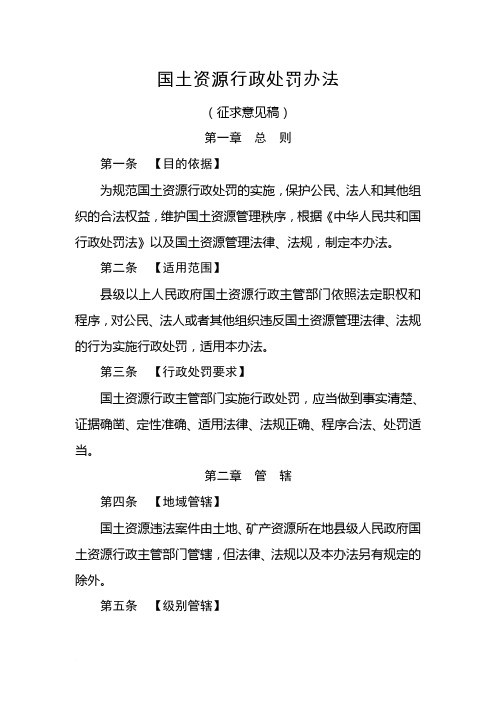 国土资源行政处罚办法

（征求意见稿）

第一章　总　则

第一条　【目的依据】

为规范国土资源行政处罚的实施，保护公民、法人和其他组织的合法权益，维护国土资源管理秩序，根据《中华人民共和国行政处罚法》以及国土资源管理法律、法规，制定本办法。

第二条　【适用范围】

县级以上人民政府国土资源行政主管部门依照法定职权和程序，对公民、法人或者其他组织违反国土资源管理法律、法规的行为实施行政处罚，适用本办法。

第三条　【行政处罚要求】

国土资源行政主管部门实施行政处罚，应当做到事实清楚、证据确凿、定性准确、适用法律、法规正确、程序合法、处罚适当。

第二章　管　辖

第四条　【地域管辖】

国土资源违法案件由土地、矿产资源所在地县级人民政府国土资源行政主管部门管辖，但法律、法规以及本办法另有规定的除外。

第五条　【级别管辖】